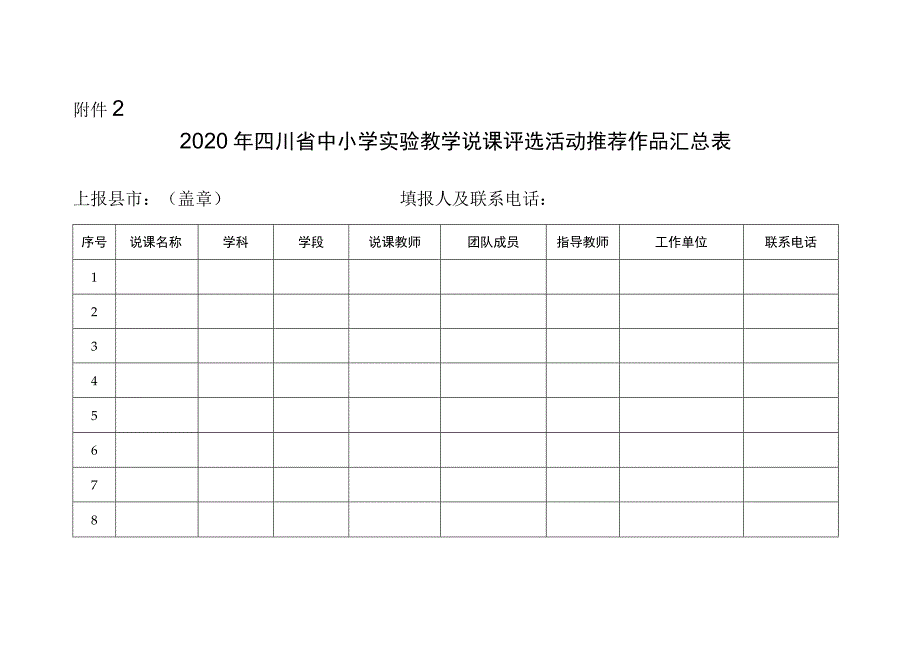 附件 2

2020 年四川省中小学实验教学说课评选活动推荐作品汇总表

上报县市：（盖章）　　　　　　填报人及联系电话：

| 序号 | 说课名称 | 学科 | 学段 | 说课教师 | 团队成员 | 指导教师 | 工作单位 | 联系电话 |
|---|---|---|---|---|---|---|---|---|
| 1 | | | | | | | | |
| 2 | | | | | | | | |
| 3 | | | | | | | | |
| 4 | | | | | | | | |
| 5 | | | | | | | | |
| 6 | | | | | | | | |
| 7 | | | | | | | | |
| 8 | | | | | | | | |